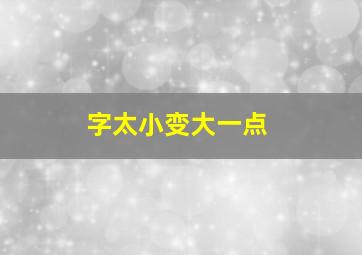 字太小变大一点